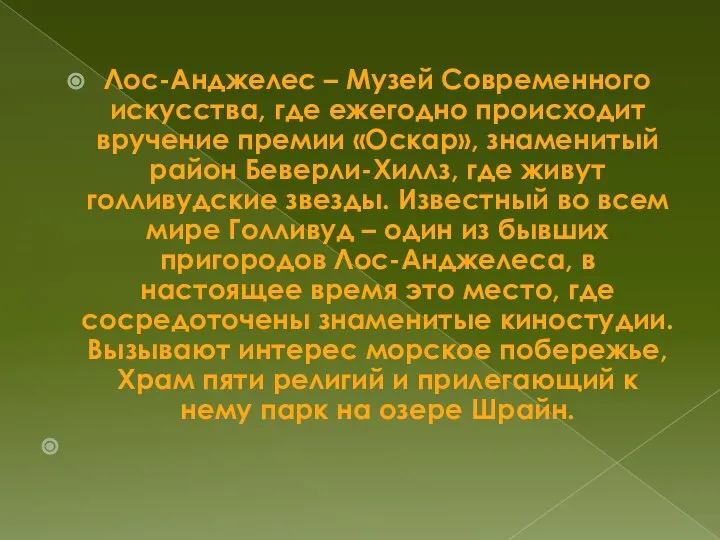 Лос-Анджелес – Музей Современного искусства, где ежегодно происходит вручение премии «Оскар», знаменитый район Беверли-Хиллз, где живут голливудские звезды. Известный во всем мире Голливуд – один из бывших пригородов Лос-Анджелеса, в настоящее время это место, где сосредоточены знаменитые киностудии. Вызывают интерес морское побережье, Храм пяти религий и прилегающий к нему парк на озере Шрайн.